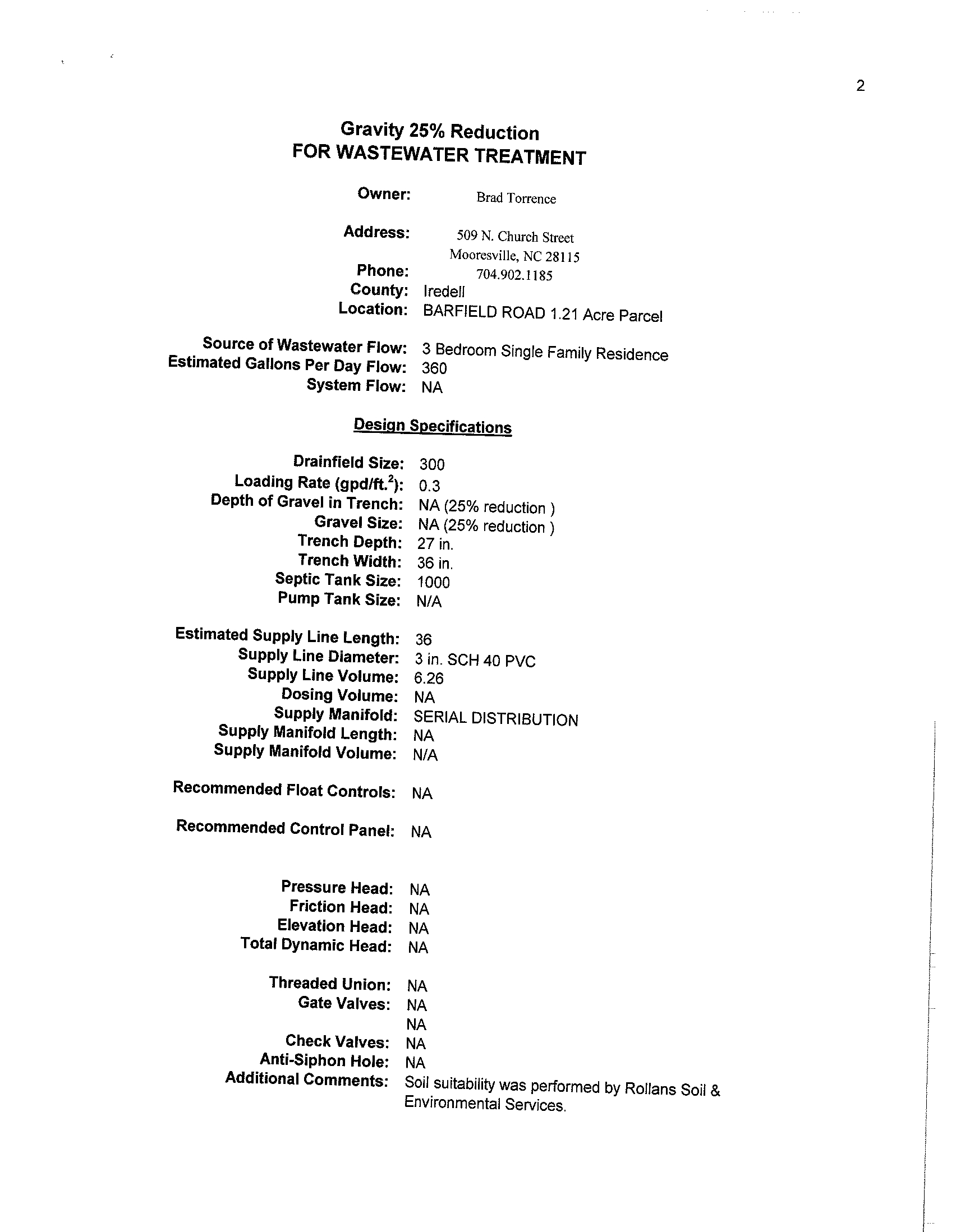 2

Gravity 25% Reduction
FOR WASTEWATER TREATMENT

Owner: Brad Torrence

Address: 509 N. Church Street
Mooresville, NC 28115
Phone: 704.902.1185
County: Iredell
Location: BARFIELD ROAD 1.21 Acre Parcel

Source of Wastewater Flow: 3 Bedroom Single Family Residence
Estimated Gallons Per Day Flow: 360
System Flow: NA

Design Specifications

Drainfield Size: 300
Loading Rate (gpd/ft.$^2$): 0.3
Depth of Gravel in Trench: NA (25% reduction )
Gravel Size: NA (25% reduction )
Trench Depth: 27 in.
Trench Width: 36 in.
Septic Tank Size: 1000
Pump Tank Size: N/A

Estimated Supply Line Length: 36
Supply Line Diameter: 3 in. SCH 40 PVC
Supply Line Volume: 6.26
Dosing Volume: NA
Supply Manifold: SERIAL DISTRIBUTION
Supply Manifold Length: NA
Supply Manifold Volume: N/A

Recommended Float Controls: NA

Recommended Control Panel: NA

Pressure Head: NA
Friction Head: NA
Elevation Head: NA
Total Dynamic Head: NA

Threaded Union: NA
Gate Valves: NA
NA
Check Valves: NA
Anti-Siphon Hole: NA
Additional Comments: Soil suitability was performed by Rollans Soil & Environmental Services.